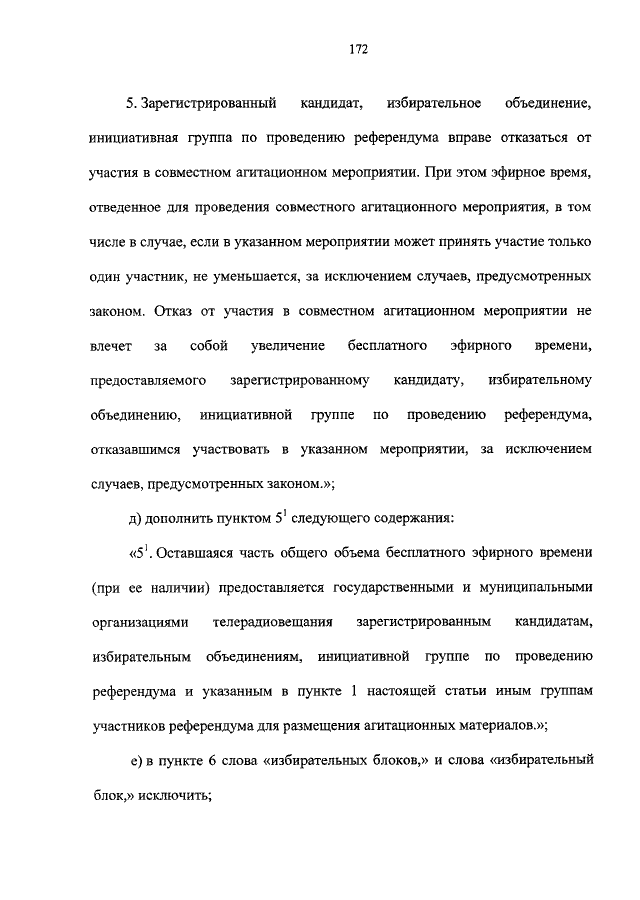 172

5. Зарегистрированный кандидат, избирательное объединение, инициативная группа по проведению референдума вправе отказаться от участия в совместном агитационном мероприятии. При этом эфирное время, отведенное для проведения совместного агитационного мероприятия, в том числе в случае, если в указанном мероприятии может принять участие только один участник, не уменьшается, за исключением случаев, предусмотренных законом. Отказ от участия в совместном агитационном мероприятии не влечет за собой увеличение бесплатного эфирного времени, предоставляемого зарегистрированному кандидату, избирательному объединению, инициативной группе по проведению референдума, отказавшимся участвовать в указанном мероприятии, за исключением случаев, предусмотренных законом.»;

д) дополнить пунктом $5^1$ следующего содержания:

«$5^1$. Оставшаяся часть общего объема бесплатного эфирного времени (при ее наличии) предоставляется государственными и муниципальными организациями телерадиовещания зарегистрированным кандидатам, избирательным объединениям, инициативной группе по проведению референдума и указанным в пункте 1 настоящей статьи иным группам участников референдума для размещения агитационных материалов.»;

е) в пункте 6 слова «избирательных блоков,» и слова «избирательный блок,» исключить;